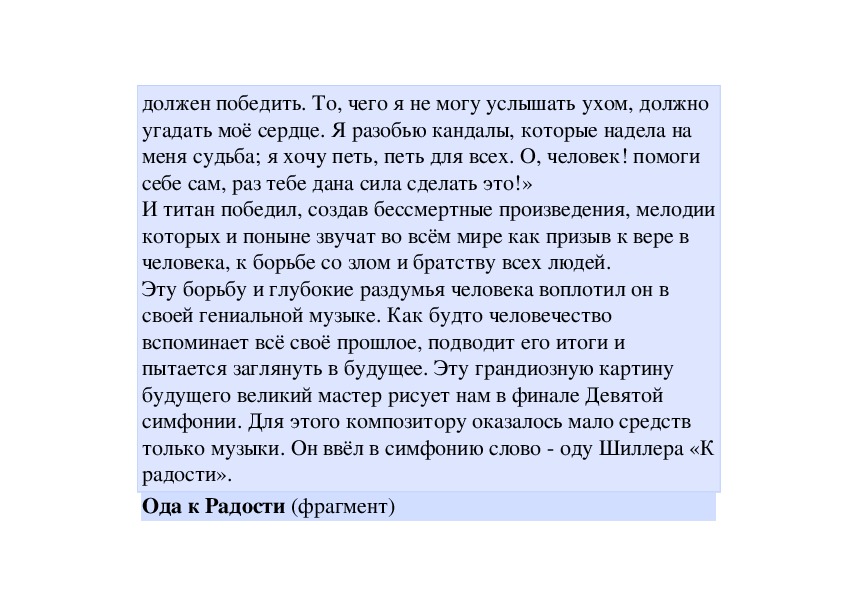 должен победить. То, чего я не могу услышать ухом, должно угадать моё сердце. Я разобью кандалы, которые надела на меня судьба; я хочу петь, петь для всех. О, человек! помоги себе сам, раз тебе дана сила сделать это!»

И титан победил, создав бессмертные произведения, мелодии которых и поныне звучат во всём мире как призыв к вере в человека, к борьбе со злом и братству всех людей.

Эту борьбу и глубокие раздумья человека воплотил он в своей гениальной музыке. Как будто человечество вспоминает всё своё прошлое, подводит его итоги и пытается заглянуть в будущее. Эту грандиозную картину будущего великий мастер рисует нам в финале Девятой симфонии. Для этого композитору оказалось мало средств только музыки. Он ввёл в симфонию слово - оду Шиллера «К радости».

Ода к Радости (фрагмент)